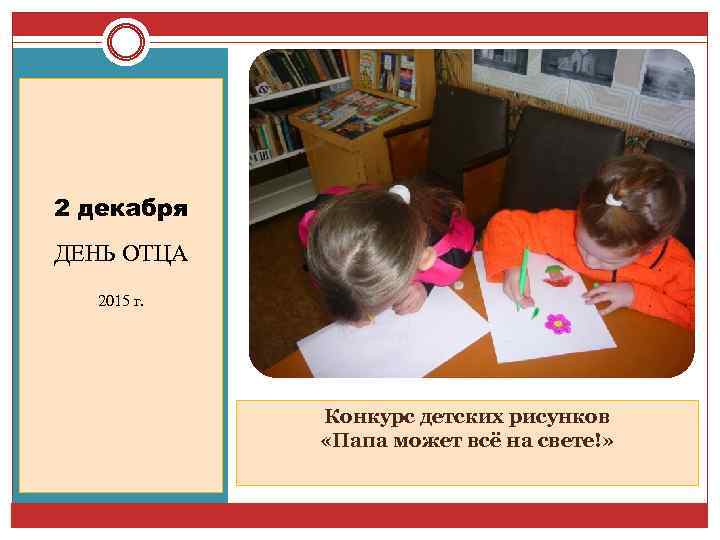 2 декабря

ДЕНЬ ОТЦА

2015 г.

Конкурс детских рисунков
«Папа может всё на свете!»